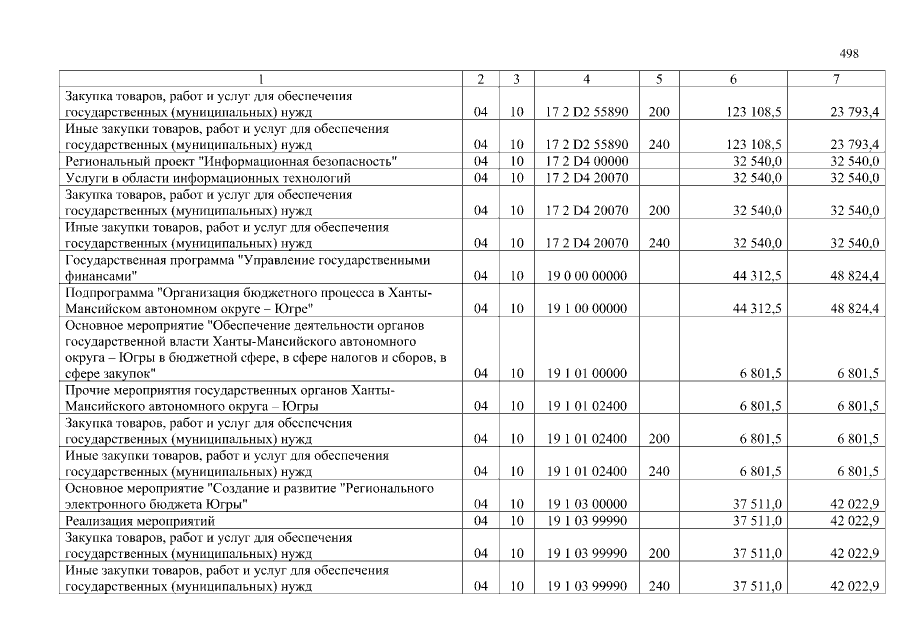 498

| 1 | 2 | 3 | 4 | 5 | 6 | 7 |
|---|---|---|---|---|---|---|
| Закупка товаров, работ и услуг для обеспечения государственных (муниципальных) нужд | 04 | 10 | 17 2 D2 55890 | 200 | 123 108,5 | 23 793,4 |
| Иные закупки товаров, работ и услуг для обеспечения государственных (муниципальных) нужд | 04 | 10 | 17 2 D2 55890 | 240 | 123 108,5 | 23 793,4 |
| Региональный проект "Информационная безопасность" | 04 | 10 | 17 2 D4 00000 | | 32 540,0 | 32 540,0 |
| Услуги в области информационных технологий | 04 | 10 | 17 2 D4 20070 | | 32 540,0 | 32 540,0 |
| Закупка товаров, работ и услуг для обеспечения государственных (муниципальных) нужд | 04 | 10 | 17 2 D4 20070 | 200 | 32 540,0 | 32 540,0 |
| Иные закупки товаров, работ и услуг для обеспечения государственных (муниципальных) нужд | 04 | 10 | 17 2 D4 20070 | 240 | 32 540,0 | 32 540,0 |
| Государственная программа "Управление государственными финансами" | 04 | 10 | 19 0 00 00000 | | 44 312,5 | 48 824,4 |
| Подпрограмма "Организация бюджетного процесса в Ханты-Мансийском автономном округе – Югре" | 04 | 10 | 19 1 00 00000 | | 44 312,5 | 48 824,4 |
| Основное мероприятие "Обеспечение деятельности органов государственной власти Ханты-Мансийского автономного округа – Югры в бюджетной сфере, в сфере налогов и сборов, в сфере закупок" | 04 | 10 | 19 1 01 00000 | | 6 801,5 | 6 801,5 |
| Прочие мероприятия государственных органов Ханты-Мансийского автономного округа – Югры | 04 | 10 | 19 1 01 02400 | | 6 801,5 | 6 801,5 |
| Закупка товаров, работ и услуг для обеспечения государственных (муниципальных) нужд | 04 | 10 | 19 1 01 02400 | 200 | 6 801,5 | 6 801,5 |
| Иные закупки товаров, работ и услуг для обеспечения государственных (муниципальных) нужд | 04 | 10 | 19 1 01 02400 | 240 | 6 801,5 | 6 801,5 |
| Основное мероприятие "Создание и развитие "Регионального электронного бюджета Югры" | 04 | 10 | 19 1 03 00000 | | 37 511,0 | 42 022,9 |
| Реализация мероприятий | 04 | 10 | 19 1 03 99990 | | 37 511,0 | 42 022,9 |
| Закупка товаров, работ и услуг для обеспечения государственных (муниципальных) нужд | 04 | 10 | 19 1 03 99990 | 200 | 37 511,0 | 42 022,9 |
| Иные закупки товаров, работ и услуг для обеспечения государственных (муниципальных) нужд | 04 | 10 | 19 1 03 99990 | 240 | 37 511,0 | 42 022,9 |